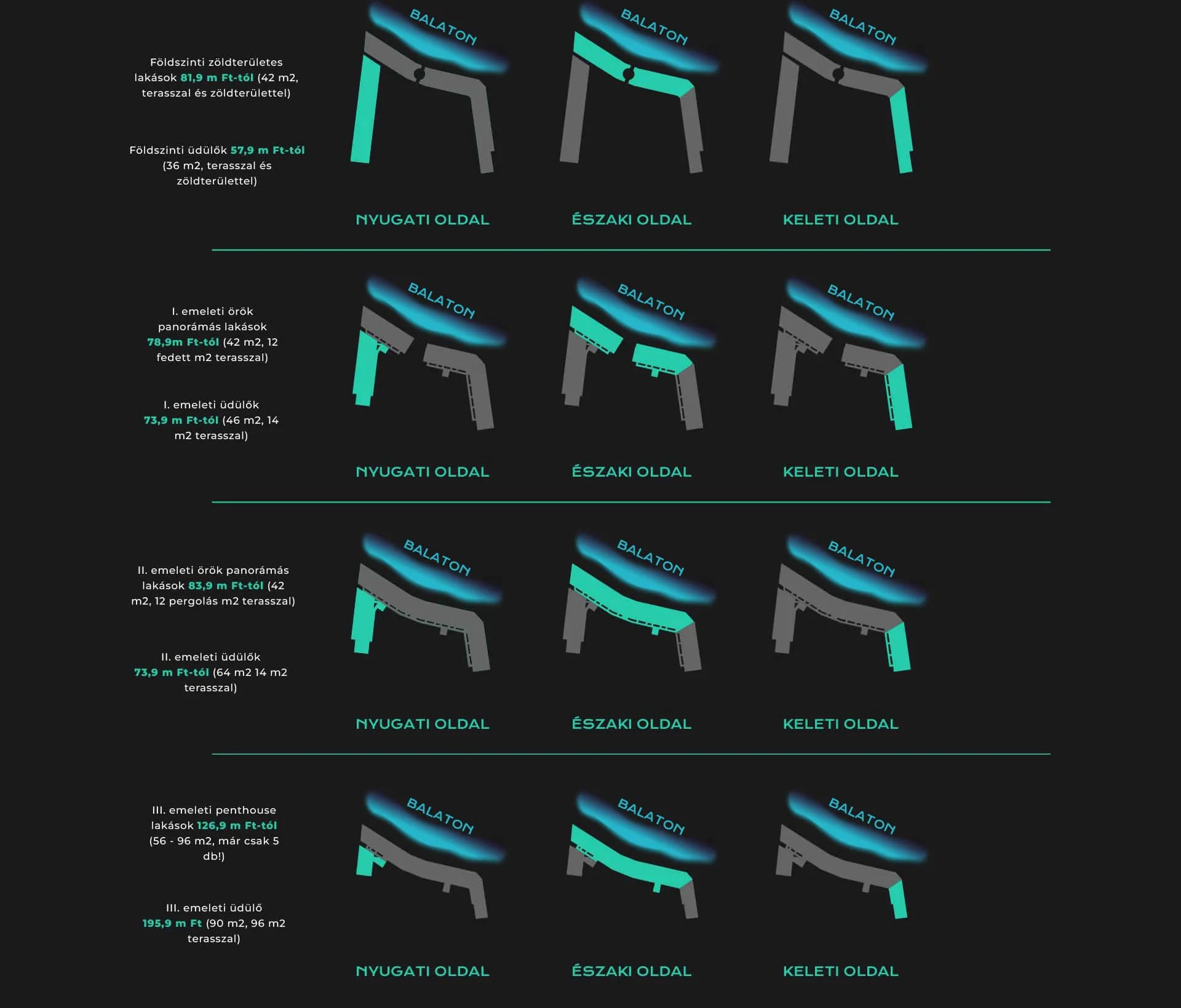 Földszinti zöldterületes lakások 81,9 m Ft-tól (42 m2, terasszal és zöldterülettel)

Földszinti üdülők 57,9 m Ft-tól (36 m2, terasszal és zöldterülettel)

BALATON

BALATON

BALATON

NYUGATI OLDAL

ÉSZAKI OLDAL

KELETI OLDAL

I. emeleti örök panorámás lakások 78,9m Ft-tól (42 m2, 12 fedett m2 terasszal)

I. emeleti üdülők 73,9 m Ft-tól (46 m2, 14 m2 terasszal)

BALATON

BALATON

BALATON

NYUGATI OLDAL

ÉSZAKI OLDAL

KELETI OLDAL

II. emeleti örök panorámás lakások 83,9 m Ft-tól (42 m2, 12 pergolás m2 terasszal)

II. emeleti üdülők 73,9 m Ft-tól (64 m2 14 m2 terasszal)

BALATON

BALATON

BALATON

NYUGATI OLDAL

ÉSZAKI OLDAL

KELETI OLDAL

III. emeleti penthouse lakások 126,9 m Ft-tól (56 - 96 m2, már csak 5 db!)

III. emeleti üdülő 195,9 m Ft (90 m2, 96 m2 terasszal)

BALATON

BALATON

BALATON

NYUGATI OLDAL

ÉSZAKI OLDAL

KELETI OLDAL